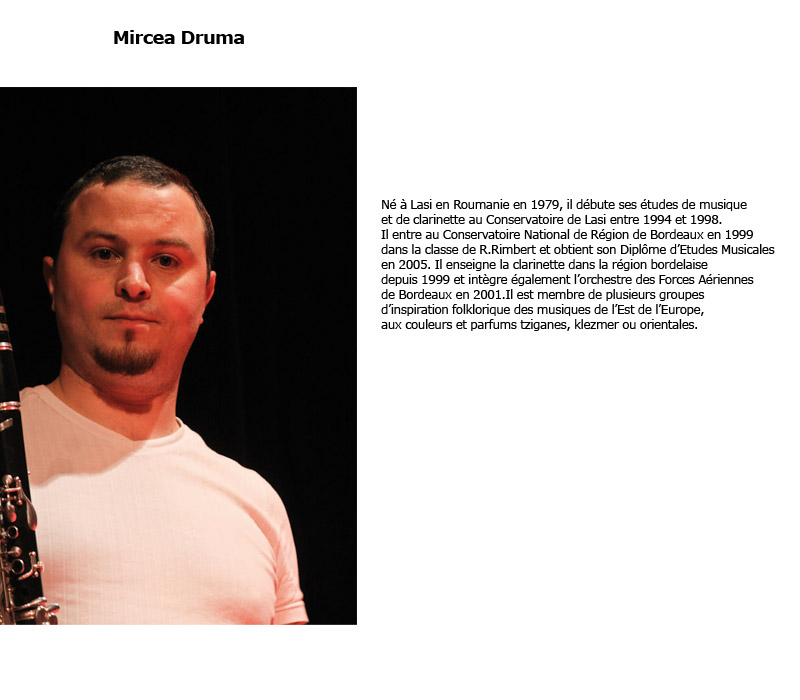 Mircea Druma

Né à Lasi en Roumanie en 1979, il débute ses études de musique et de clarinette au Conservatoire de Lasi entre 1994 et 1998. Il entre au Conservatoire National de Région de Bordeaux en 1999 dans la classe de R.Rimbert et obtient son Diplôme d'Etudes Musicales en 2005. Il enseigne la clarinette dans la région bordelaise depuis 1999 et intègre également l'orchestre des Forces Aériennes de Bordeaux en 2001.Il est membre de plusieurs groupes d'inspiration folklorique des musiques de l'Est de l'Europe, aux couleurs et parfums tziganes, klezmer ou orientales.